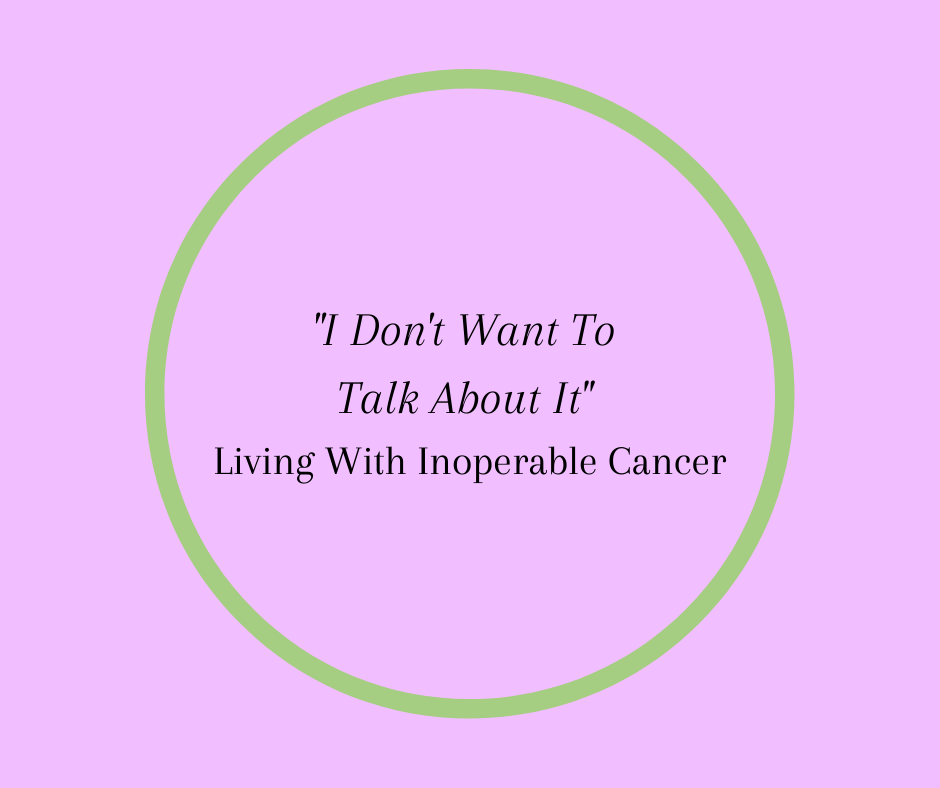 "I Don't Want To Talk About It"
Living With Inoperable Cancer